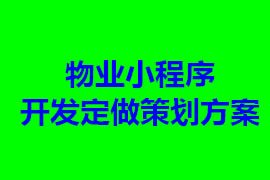 物业小程序
开发定做策划方案